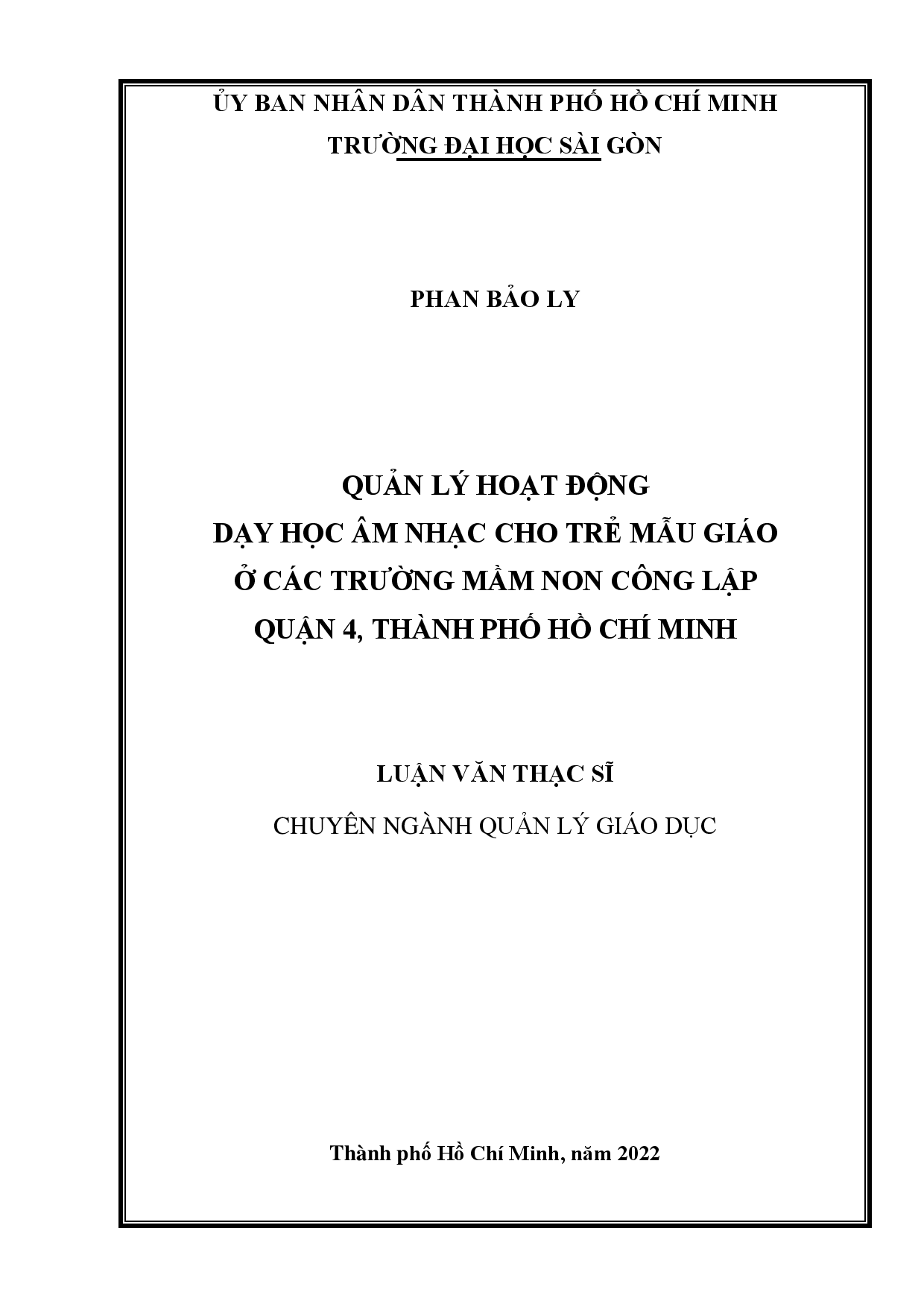 ỦY BAN NHÂN DÂN THÀNH PHỐ HỒ CHÍ MINH
TRƯỜNG ĐẠI HỌC SÀI GÒN

PHAN BẢO LY

QUẢN LÝ HOẠT ĐỘNG
DẠY HỌC ÂM NHẠC CHO TRẺ MẪU GIÁO
Ở CÁC TRƯỜNG MẦM NON CÔNG LẬP
QUẬN 4, THÀNH PHỐ HỒ CHÍ MINH

LUẬN VĂN THẠC SĨ
CHUYÊN NGÀNH QUẢN LÝ GIÁO DỤC

Thành phố Hồ Chí Minh, năm 2022